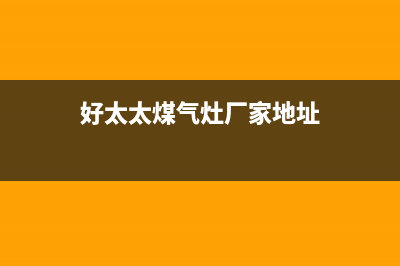 好太太煤气灶厂家地址